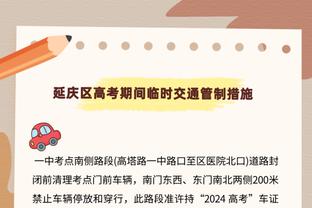 延庆区高考期间临时交通管制措施

一中考点南侧路段(高塔路一中路口至区医院北口)道路封闭前清理考点门前车辆，南门东西、东门南北两侧200米禁止车辆停放和穿行，此路段准许持“2024 高考”车证